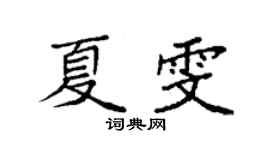 夏雯

词典网